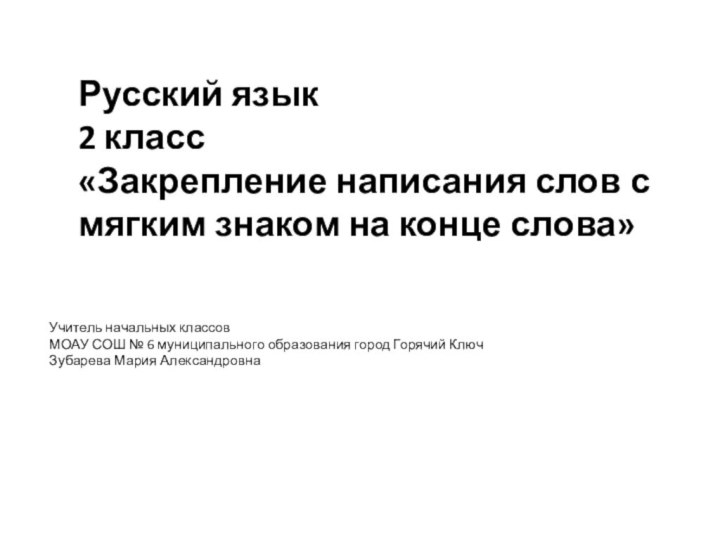 Русский язык
2 класс
«Закрепление написания слов с мягким знаком на конце слова»

Учитель начальных классов
МОАУ СОШ № 6 муниципального образования город Горячий Ключ
Зубарева Мария Александровна